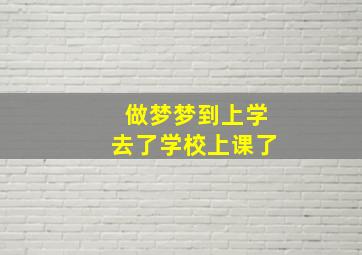 做梦梦到上学
去了学校上课了